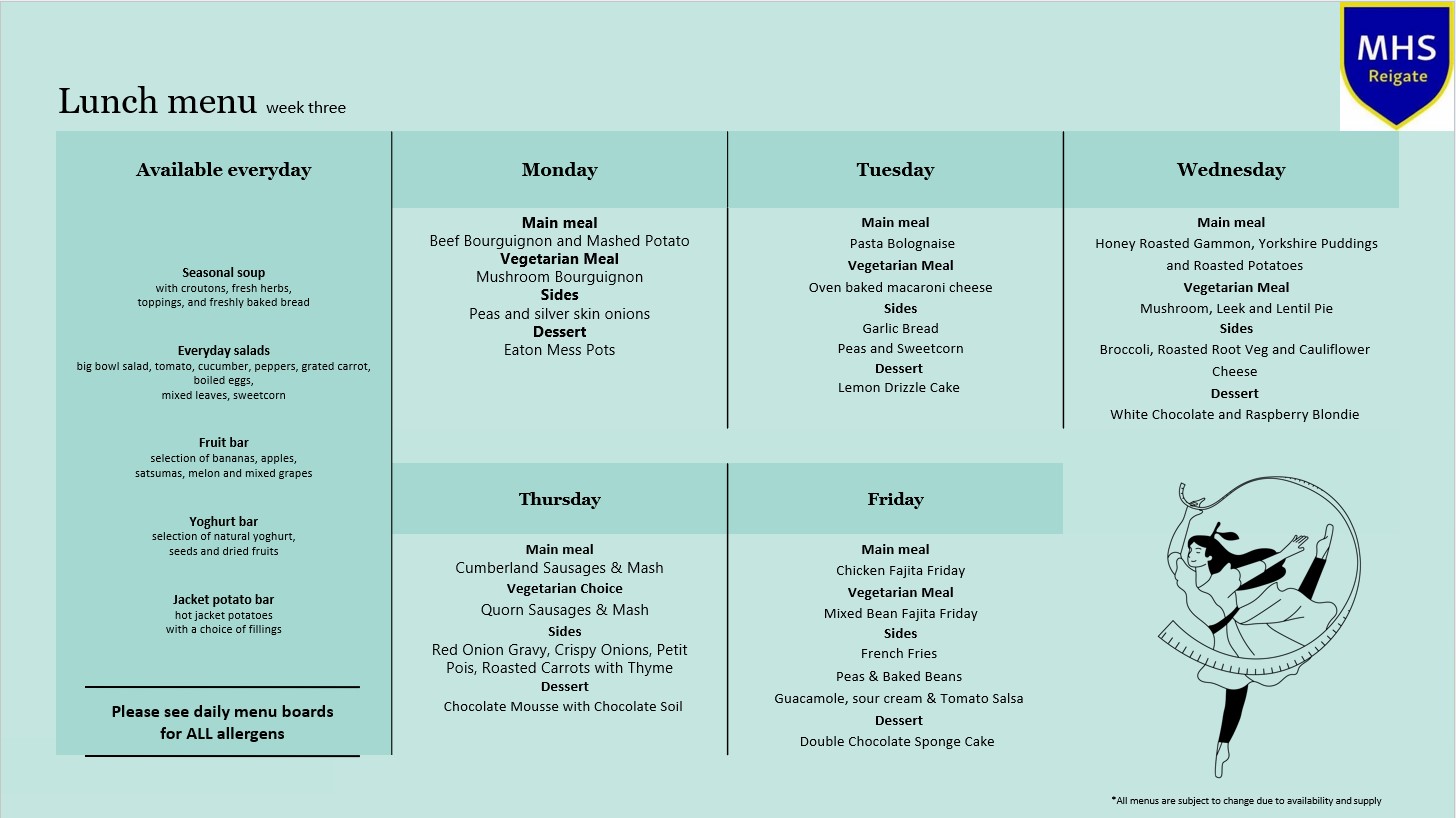 MHS
Reigate

Lunch menu week three

Available everyday

Seasonal soup
with croutons, fresh herbs, toppings, and freshly baked bread

Everyday salads
big bowl salad, tomato, cucumber, peppers, grated carrot, boiled eggs, mixed leaves, sweetcorn

Fruit bar
selection of bananas, apples, satsumas, melon and mixed grapes

Yoghurt bar
selection of natural yoghurt, seeds and dried fruits

Jacket potato bar
hot jacket potatoes with a choice of fillings

Please see daily menu boards for ALL allergens

Monday

Main meal
Beef Bourguignon and Mashed Potato
Vegetarian Meal
Mushroom Bourguignon
Sides
Peas and silver skin onions
Dessert
Eaton Mess Pots

Tuesday

Main meal
Pasta Bolognaise
Vegetarian Meal
Oven baked macaroni cheese
Sides
Garlic Bread
Peas and Sweetcorn
Dessert
Lemon Drizzle Cake

Wednesday

Main meal
Honey Roasted Gammon, Yorkshire Puddings and Roasted Potatoes
Vegetarian Meal
Mushroom, Leek and Lentil Pie
Sides
Broccoli, Roasted Root Veg and Cauliflower Cheese
Dessert
White Chocolate and Raspberry Blondie

Thursday

Main meal
Cumberland Sausages & Mash
Vegetarian Choice
Quorn Sausages & Mash
Sides
Red Onion Gravy, Crispy Onions, Petit Pois, Roasted Carrots with Thyme
Dessert
Chocolate Mousse with Chocolate Soil

Friday

Main meal
Chicken Fajita Friday
Vegetarian Meal
Mixed Bean Fajita Friday
Sides
French Fries
Peas & Baked Beans
Guacamole, sour cream & Tomato Salsa
Dessert
Double Chocolate Sponge Cake

*All menus are subject to change due to availability and supply